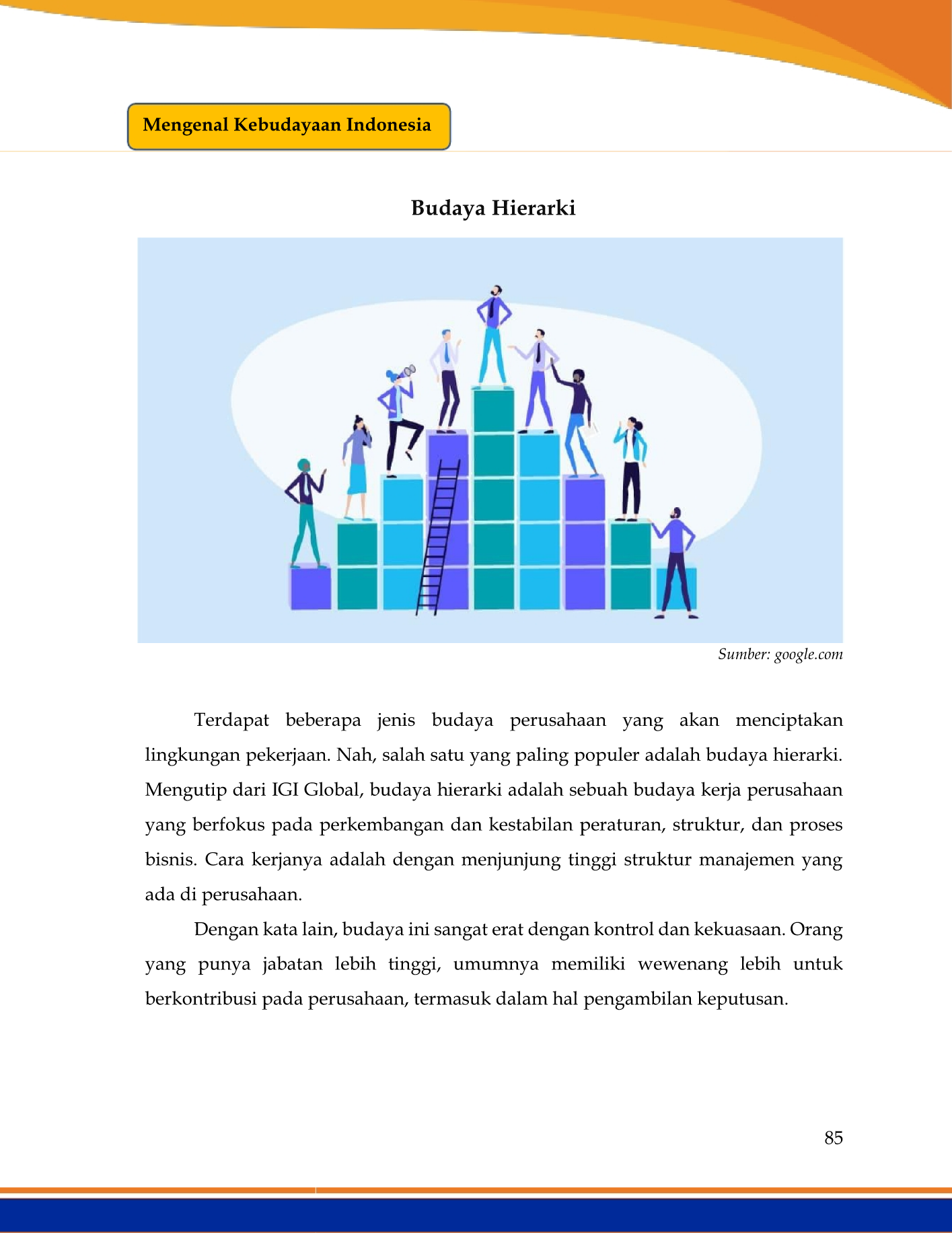 Mengenal Kebudayaan Indonesia

Budaya Hierarki

Sumber: google.com

Terdapat beberapa jenis budaya perusahaan yang akan menciptakan lingkungan pekerjaan. Nah, salah satu yang paling populer adalah budaya hierarki. Mengutip dari IGI Global, budaya hierarki adalah sebuah budaya kerja perusahaan yang berfokus pada perkembangan dan kestabilan peraturan, struktur, dan proses bisnis. Cara kerjanya adalah dengan menjunjung tinggi struktur manajemen yang ada di perusahaan.

Dengan kata lain, budaya ini sangat erat dengan kontrol dan kekuasaan. Orang yang punya jabatan lebih tinggi, umumnya memiliki wewenang lebih untuk berkontribusi pada perusahaan, termasuk dalam hal pengambilan keputusan.

85